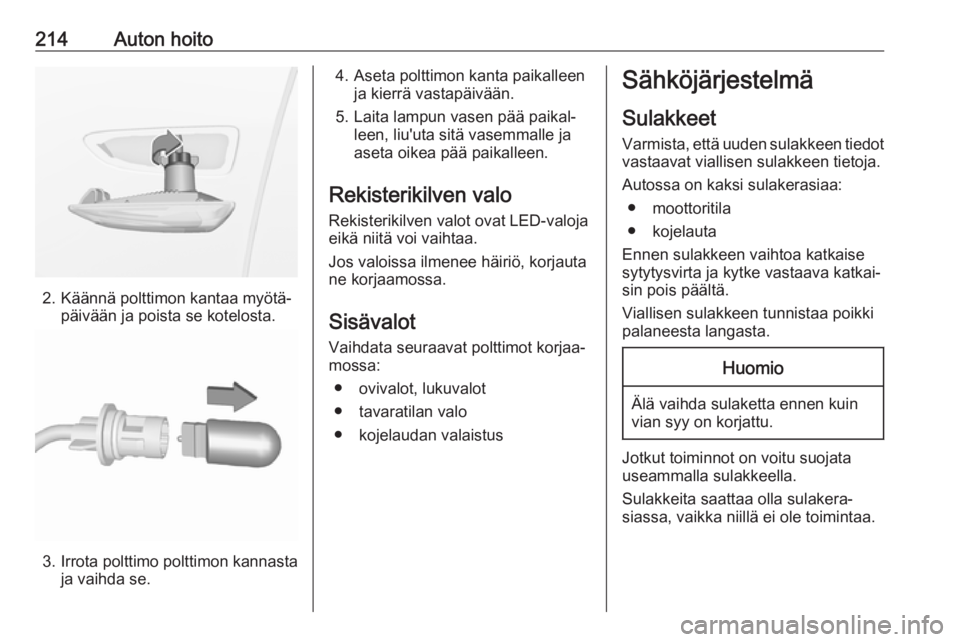 214 Auton hoito

2. Käännä polttimon kantaa myötäpäivään ja poista se kotelosta.

3. Irrota polttimo polttimon kannasta ja vaihda se.

4. Aseta polttimon kanta paikalleen ja kierrä vastapäivään.

5. Laita lampun vasen pää paikalleen, liu'uta sitä vasemmalle ja aseta oikea pää paikalleen.

Rekisterikilven valo

Rekisterikilven valot ovat LED-valoja eikä niitä voi vaihtaa.

Jos valoissa ilmenee häiriö, korjauta ne korjaamossa.

Sisävalot

Vaihdata seuraavat polttimot korjaamossa:

● ovivalot, lukuvalot
● tavaratilan valo
● kojelaudan valaistus

Sähköjärjestelmä

Sulakkeet

Varmista, että uuden sulakkeen tiedot vastaavat viallisen sulakkeen tietoja.

Autossa on kaksi sulakerasiaa:

● moottoritila
● kojelauta

Ennen sulakkeen vaihtoa katkaise sytytysvirta ja kytke vastaava katkaisin pois päältä.

Viallisen sulakkeen tunnistaa poikki palaneesta langasta.

Huomio

Älä vaihda sulaketta ennen kuin vian syy on korjattu.

Jotkut toiminnot on voitu suojata useammalla sulakkeella.

Sulakkeita saattaa olla sulakerasiassa, vaikka niillä ei ole toimintaa.

carmanualsonline.info